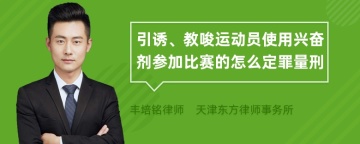 引诱、教唆运动员使用兴奋剂参加比赛的怎么定罪量刑

丰培铭律师　天津东方律师事务所